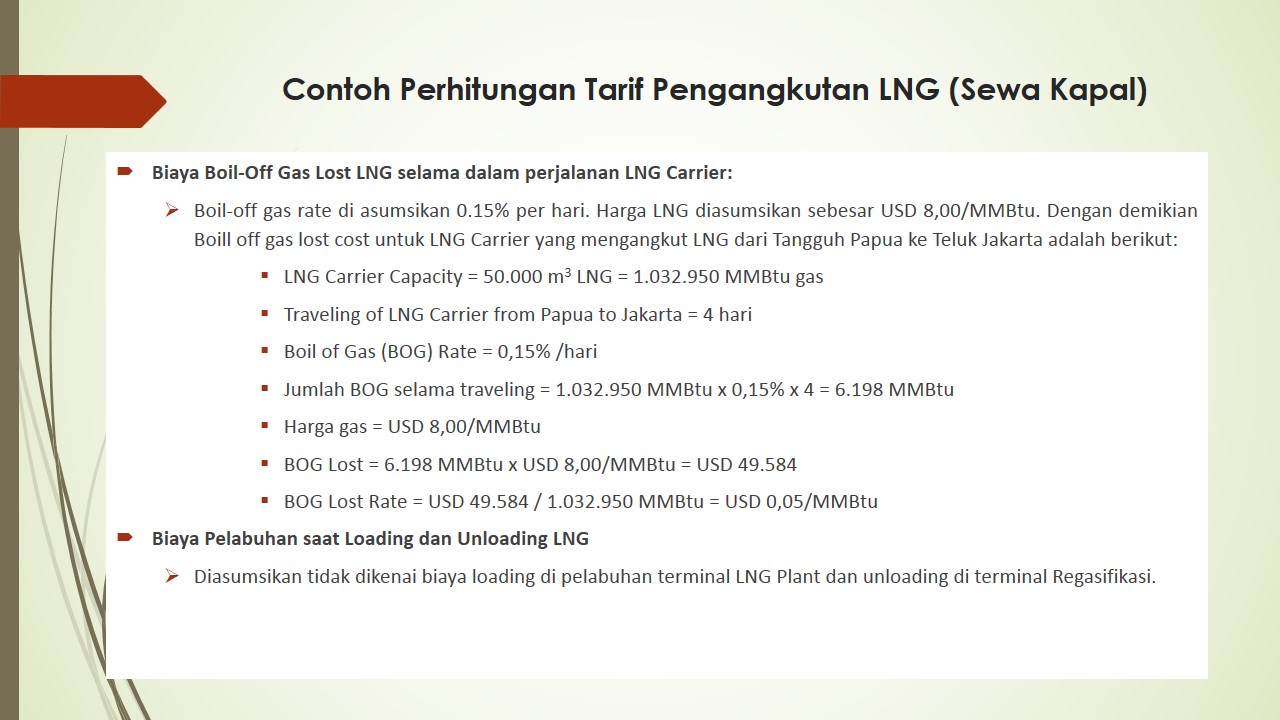 Contoh Perhitungan Tarif Pengangkutan LNG (Sewa Kapal)

Biaya Boil-Off Gas Lost LNG selama dalam perjalanan LNG Carrier:

Boil-off gas rate di asumsikan 0.15% per hari. Harga LNG diasumsikan sebesar USD 8,00/MMBtu. Dengan demikian Boill off gas lost cost untuk LNG Carrier yang mengangkut LNG dari Tangguh Papua ke Teluk Jakarta adalah berikut:

LNG Carrier Capacity = 50.000 $m^3$ LNG = 1.032.950 MMBtu gas

Traveling of LNG Carrier from Papua to Jakarta = 4 hari

Boil of Gas (BOG) Rate = 0,15% /hari

Jumlah BOG selama traveling = 1.032.950 MMBtu x 0,15% x 4 = 6.198 MMBtu

Harga gas = USD 8,00/MMBtu

BOG Lost = 6.198 MMBtu x USD 8,00/MMBtu = USD 49.584

BOG Lost Rate = USD 49.584 / 1.032.950 MMBtu = USD 0,05/MMBtu

Biaya Pelabuhan saat Loading dan Unloading LNG

Diasumsikan tidak dikenai biaya loading di pelabuhan terminal LNG Plant dan unloading di terminal Regasifikasi.